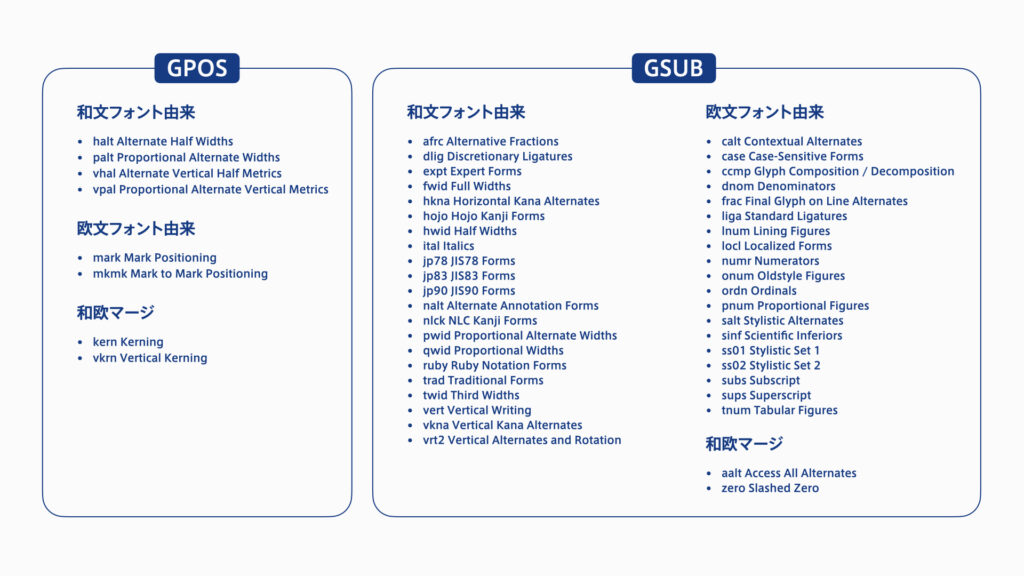 GPOS

和文フォント由来

- halt Alternate Half Widths
- palt Proportional Alternate Widths
- vhal Alternate Vertical Half Metrics
- vpal Proportional Alternate Vertical Metrics

欧文フォント由来

- mark Mark Positioning
- mkmk Mark to Mark Positioning

和欧マージ

- kern Kerning
- vkrn Vertical Kerning

GSUB

和文フォント由来

- afrc Alternative Fractions
- dlig Discretionary Ligatures
- expt Expert Forms
- fwid Full Widths
- hkna Horizontal Kana Alternates
- hojo Hojo Kanji Forms
- hwid Half Widths
- ital Italics
- jp78 JIS78 Forms
- jp83 JIS83 Forms
- jp90 JIS90 Forms
- nalt Alternate Annotation Forms
- nlck NLC Kanji Forms
- pwid Proportional Alternate Widths
- qwid Proportional Widths
- ruby Ruby Notation Forms
- trad Traditional Forms
- twid Third Widths
- vert Vertical Writing
- vkna Vertical Kana Alternates
- vrt2 Vertical Alternates and Rotation

欧文フォント由来

- calt Contextual Alternates
- case Case-Sensitive Forms
- ccmp Glyph Composition / Decomposition
- dnom Denominators
- frac Final Glyph on Line Alternates
- liga Standard Ligatures
- lnum Lining Figures
- locl Localized Forms
- numr Numerators
- onum Oldstyle Figures
- ordn Ordinals
- pnum Proportional Figures
- salt Stylistic Alternates
- sinf Scientific Inferiors
- ss01 Stylistic Set 1
- ss02 Stylistic Set 2
- subs Subscript
- sups Superscript
- tnum Tabular Figures

和欧マージ

- aalt Access All Alternates
- zero Slashed Zero